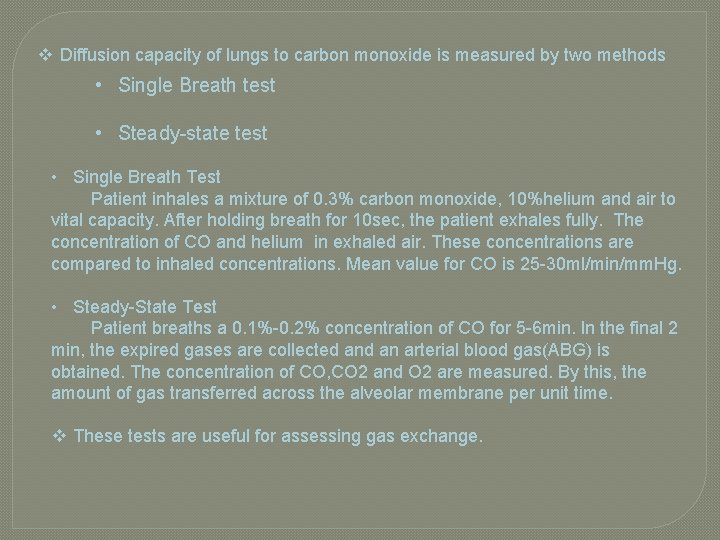 ❖ Diffusion capacity of lungs to carbon monoxide is measured by two methods

• Single Breath test

• Steady-state test

• Single Breath Test
Patient inhales a mixture of 0.3% carbon monoxide, 10%helium and air to vital capacity. After holding breath for 10sec, the patient exhales fully. The concentration of CO and helium in exhaled air. These concentrations are compared to inhaled concentrations. Mean value for CO is 25-30ml/min/mmHg.

• Steady-State Test
Patient breaths a 0.1%-0.2% concentration of CO for 5-6min. In the final 2 min, the expired gases are collected and an arterial blood gas(ABG) is obtained. The concentration of CO,CO2 and O2 are measured. By this, the amount of gas transferred across the alveolar membrane per unit time.

❖ These tests are useful for assessing gas exchange.